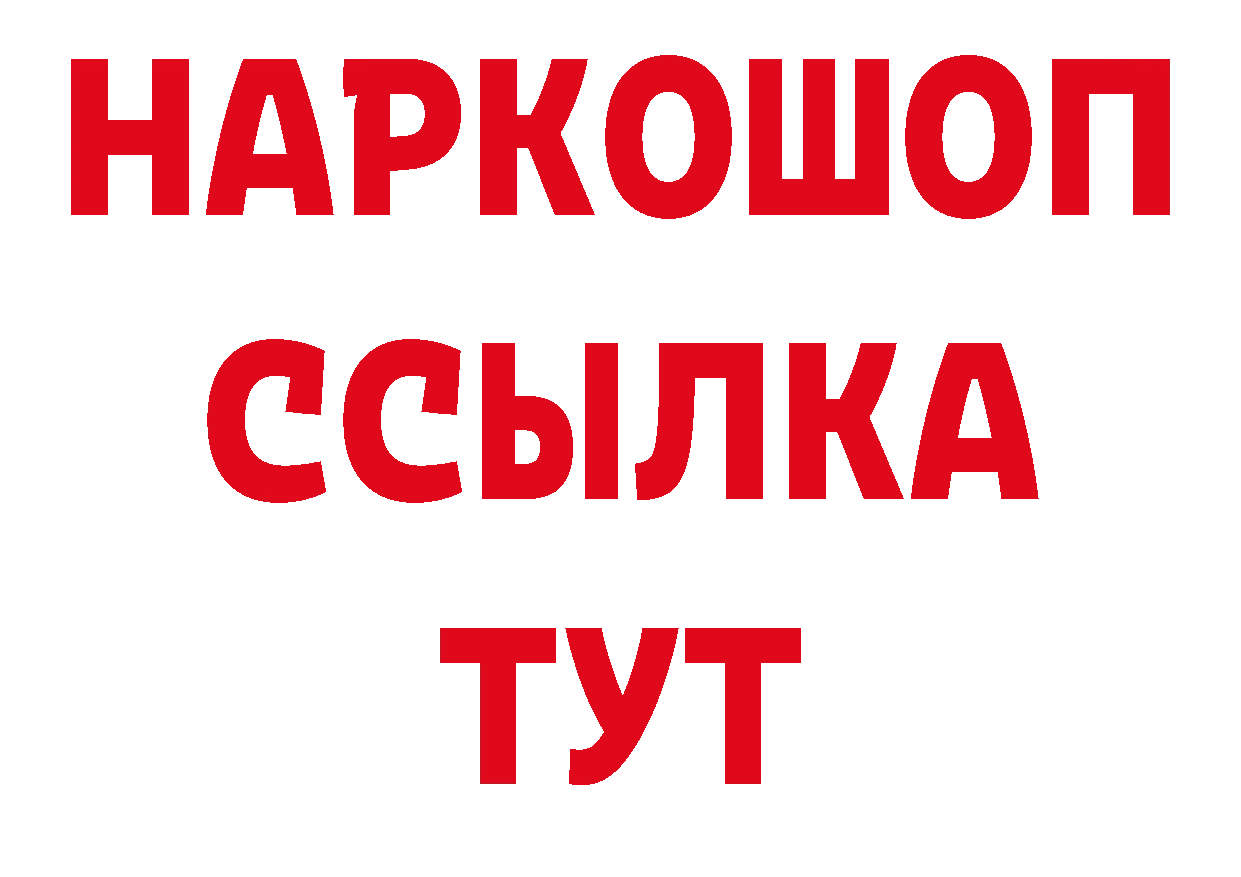 НАРКОШОП
ССЫЛКА
ТУТ